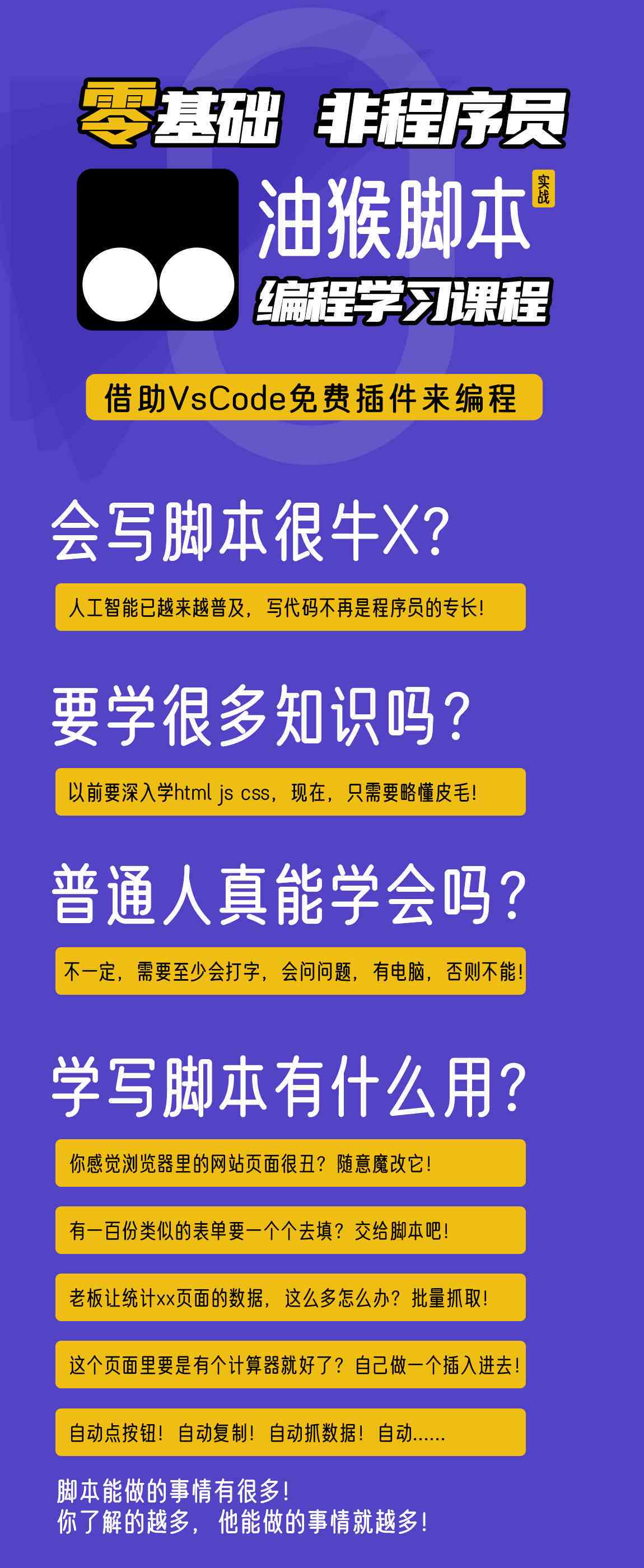 零基础 非程序员

油猴脚本 实战

编程学习课程

借助VsCode免费插件来编程

会写脚本很牛X?

人工智能已越来越普及，写代码不再是程序员的专长!

要学很多知识吗?

以前要深入学html js css，现在，只需要略懂皮毛!

普通人真能学会吗?

不一定，需要至少会打字，会问问题，有电脑，否则不能!

学写脚本有什么用?

你感觉浏览器里的网站页面很丑？随意魔改它!

有一百份类似的表单要一个个去填？交给脚本吧!

老板让统计xx页面的数据，这么多怎么办？批量抓取!

这个页面里要是有个计算器就好了？自己做一个插入进去!

自动点按钮！自动复制！自动抓数据！自动......

脚本能做的事情有很多!
你了解的越多，他能做的事情就越多!